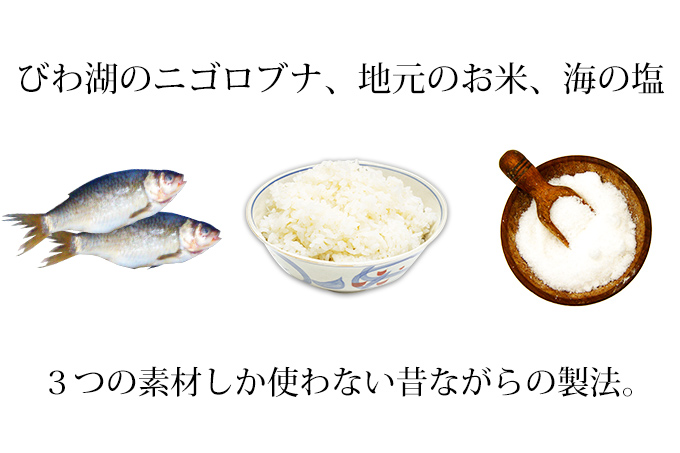 びわ湖のニゴロブナ、地元のお米、海の塩

３つの素材しか使わない昔ながらの製法。